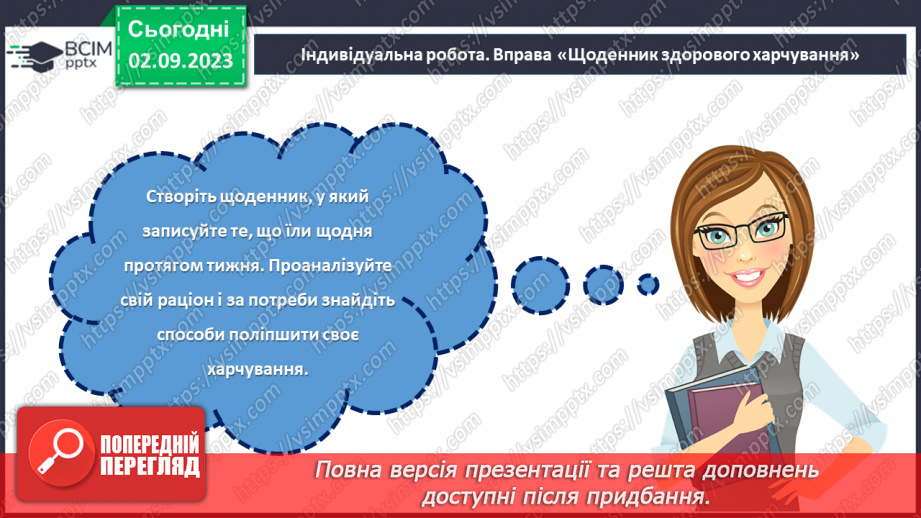 ВСІМ pptx

Сьогодні 02.09.2023

Індивідуальна робота. Вправа «Щоденник здорового харчування»

Створіть щоденник, у який записуйте те, що їли щодня протягом тижня. Проаналізуйте свій раціон і за потреби знайдіть способи поліпшити своє харчування.

ПОПЕРЕДНІЙ ПЕРЕГЛЯД

Повна версія презентації та решта доповнень доступні після придбання.

https://vsimpptx.com